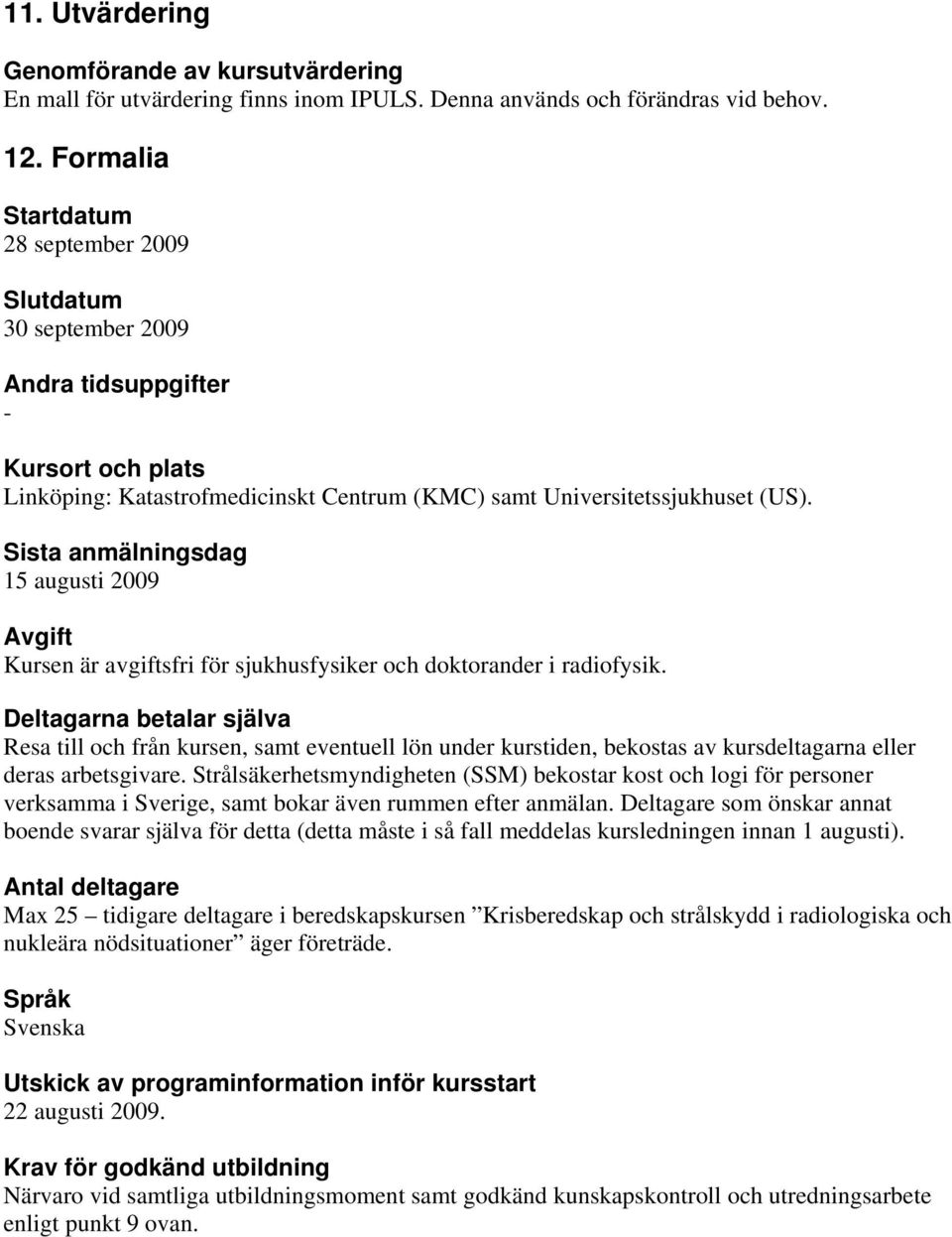 11. Utvärdering

Genomförande av kursutvärdering
En mall för utvärdering finns inom IPULS. Denna används och förändras vid behov.

12. Formalia

Startdatum
28 september 2009

Slutdatum
30 september 2009

Andra tidsuppgifter
-

Kursort och plats
Linköping: Katastrofmedicinskt Centrum (KMC) samt Universitetssjukhuset (US).

Sista anmälningsdag
15 augusti 2009

Avgift
Kursen är avgiftsfri för sjukhusfysiker och doktorander i radiofysik.

Deltagarna betalar själva
Resa till och från kursen, samt eventuell lön under kurstiden, bekostas av kursdeltagarna eller deras arbetsgivare. Strålsäkerhetsmyndigheten (SSM) bekostar kost och logi för personer verksamma i Sverige, samt bokar även rummen efter anmälan. Deltagare som önskar annat boende svarar själva för detta (detta måste i så fall meddelas kursledningen innan 1 augusti).

Antal deltagare
Max 25 – tidigare deltagare i beredskapskursen ”Krisberedskap och strålskydd i radiologiska och nukleära nödsituationer” äger företräde.

Språk
Svenska

Utskick av programinformation inför kursstart
22 augusti 2009.

Krav för godkänd utbildning
Närvaro vid samtliga utbildningsmoment samt godkänd kunskapskontroll och utredningsarbete enligt punkt 9 ovan.